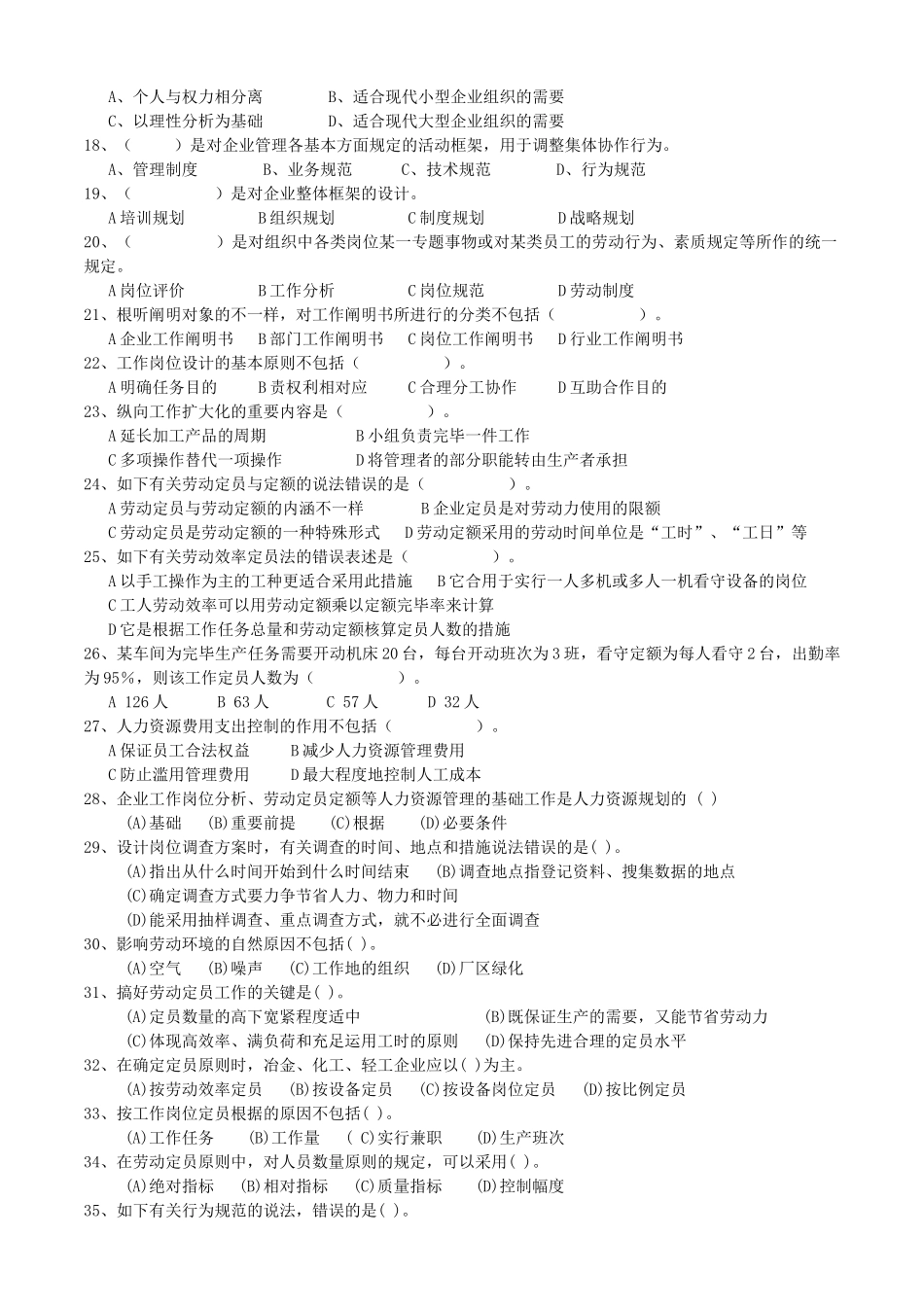 A、个人与权力相分离　　　B、适合现代小型企业组织的需要
C、以理性分析为基础　　　D、适合现代大型企业组织的需要
18、（　　）是对企业管理各基本方面规定的活动框架，用于调整集体协作行为。
A、管理制度　　B、业务规范　　C、技术规范　　D、行为规范
19、（　　　　）是对企业整体框架的设计。
A 培训规划　　B 组织规划　　C 制度规划　　D 战略规划
20、（　　　　）是对组织中各类岗位某一专题事物或对某类员工的劳动行为、素质规定等所作的统一规定。
A 岗位评价　　B 工作分析　　C 岗位规范　　D 劳动制度
21、根听阐明对象的不一样，对工作阐明书所进行的分类不包括（　　　　）。
A 企业工作阐明书　B 部门工作阐明书　C 岗位工作阐明书　D 行业工作阐明书
22、工作岗位设计的基本原则不包括（　　　　）。
A 明确任务目的　　B 责权利相对应　　C 合理分工协作　　D 互助合作目的
23、纵向工作扩大化的重要内容是（　　　　）。
A 延长加工产品的周期　　　　B 小组负责完毕一件工作
C 多项操作替代一项操作　　　D 将管理者的部分职能转由生产者承担
24、如下有关劳动定员与定额的说法错误的是（　　　　）。
A 劳动定员与劳动定额的内涵不一样　　　B 企业定员是对劳动力使用的限额
C 劳动定员是劳动定额的一种特殊形式　D 劳动定额采用的劳动时间单位是“工时”、“工日”等
25、如下有关劳动效率定员法的错误表述是（　　　　）。
A 以手工操作为主的工种更适合采用此措施　B 它合用于实行一人多机或多人一机看守设备的岗位
C 工人劳动效率可以用劳动定额乘以定额完毕率来计算
D 它是根据工作任务总量和劳动定额核算定员人数的措施
26、某车间为完毕生产任务需要开动机床 20 台，每台开动班次为 3 班，看守定额为每人看守 2 台，出勤率为 95%，则该工作定员人数为（　　　　）。
A 126 人　　B 63 人　　C 57 人　　D 32 人
27、人力资源费用支出控制的作用不包括（　　　　）。
A 保证员工合法权益　　B 减少人力资源管理费用
C 防止滥用管理费用　　D 最大程度地控制人工成本
28、企业工作岗位分析、劳动定员定额等人力资源管理的基础工作是人力资源规划的（ ）
(A)基础　(B)重要前提　(C)根据　(D)必要条件
29、设计岗位调查方案时，有关调查的时间、地点和措施说法错误的是( )。
(A)指出从什么时间开始到什么时间结束　(B)调查地点指登记资料、搜集数据的地点
(C)确定调查方式要力争节省人力、物力和时间
(D)能采用抽样调查、重点调查方式，就不必进行全面调查
30、影响劳动环境的自然原因不包括( )。
(A)空气　(B)噪声　(C)工作地的组织　(D)厂区绿化
31、搞好劳动定员工作的关键是( )。
(A)定员数量的高下宽紧程度适中　　　　(B)既保证生产的需要，又能节省劳动力
(C)体现高效率、满负荷和充足运用工时的原则　(D)保持先进合理的定员水平
32、在确定定员原则时，冶金、化工、轻工企业应以( )为主。
(A)按劳动效率定员　(B)按设备定员　(C)按设备岗位定员　(D)按比例定员
33、按工作岗位定员根据的原因不包括( )。
(A)工作任务　(B)工作量　( C)实行兼职　(D)生产班次
34、在劳动定员原则中，对人员数量原则的规定，可以采用( )。
(A)绝对指标　(B)相对指标　(C)质量指标　(D)控制幅度
35、如下有关行为规范的说法，错误的是( )。